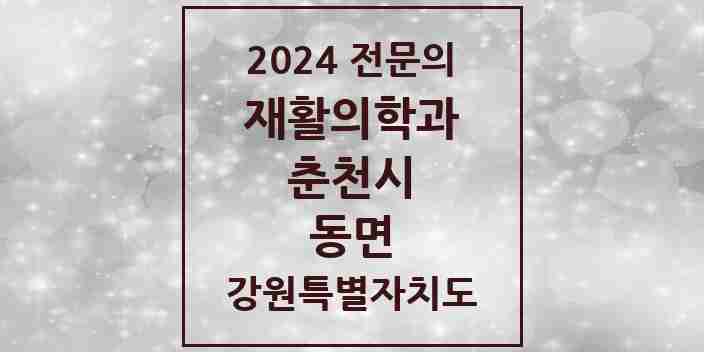 2024 전문의
재활의학과
춘천시
동면
강원특별자치도